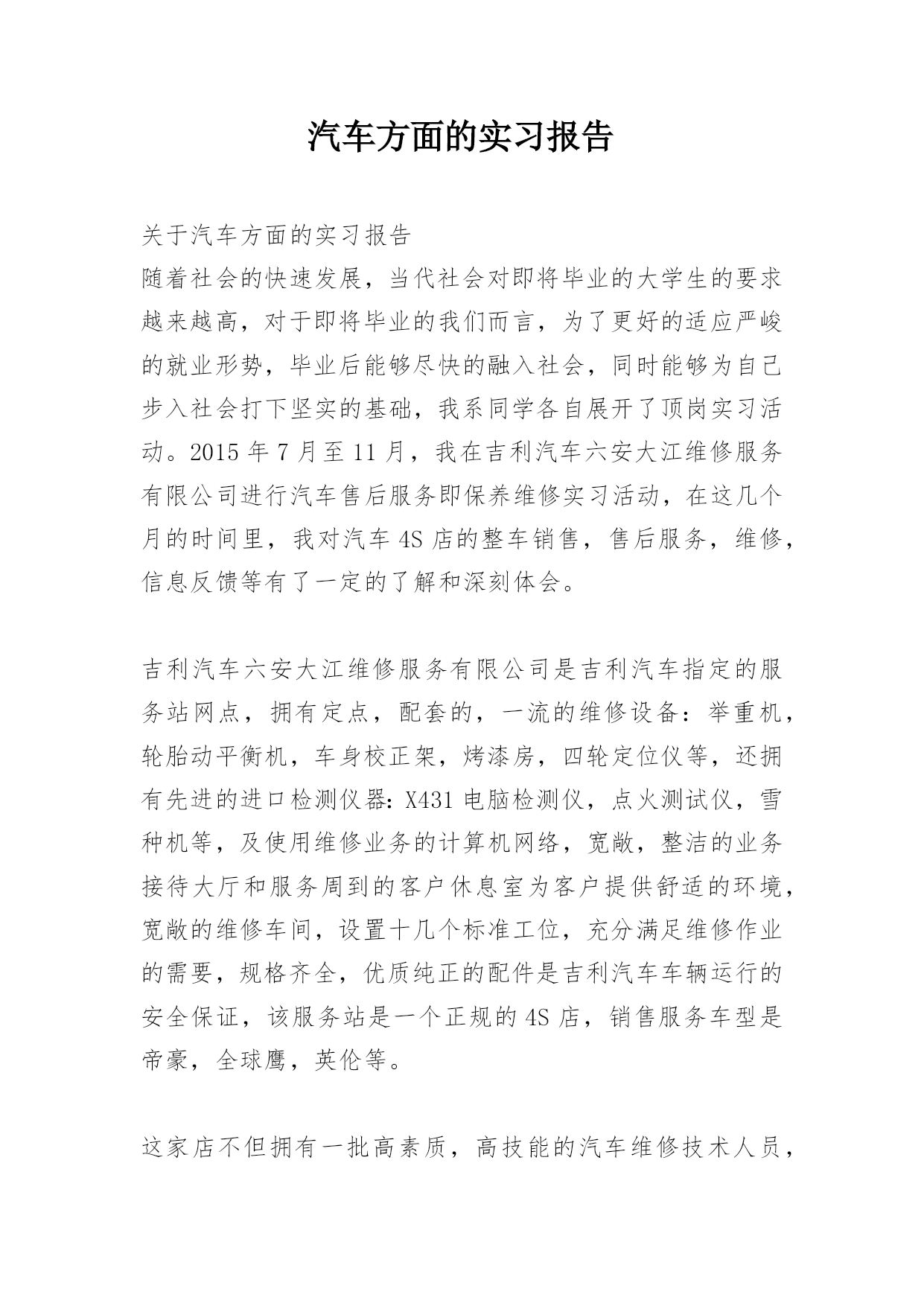 汽车方面的实习报告

关于汽车方面的实习报告
随着社会的快速发展，当代社会对即将毕业的大学生的要求越来越高，对于即将毕业的我们而言，为了更好的适应严峻的就业形势，毕业后能够尽快的融入社会，同时能够为自己步入社会打下坚实的基础，我系同学各自展开了顶岗实习活动。2015 年 7 月至 11 月，我在吉利汽车六安大江维修服务有限公司进行汽车售后服务即保养维修实习活动，在这几个月的时间里，我对汽车 4S 店的整车销售，售后服务，维修，信息反馈等有了一定的了解和深刻体会。

吉利汽车六安大江维修服务有限公司是吉利汽车指定的服务站网点，拥有定点，配套的，一流的维修设备：举重机，轮胎动平衡机，车身校正架，烤漆房，四轮定位仪等，还拥有先进的进口检测仪器：X431 电脑检测仪，点火测试仪，雪种机等，及使用维修业务的计算机网络，宽敞，整洁的业务接待大厅和服务周到的客户休息室为客户提供舒适的环境，宽敞的维修车间，设置十几个标准工位，充分满足维修作业的需要，规格齐全，优质纯正的配件是吉利汽车车辆运行的安全保证，该服务站是一个正规的 4S 店，销售服务车型是帝豪，全球鹰，英伦等。

这家店不但拥有一批高素质，高技能的汽车维修技术人员，